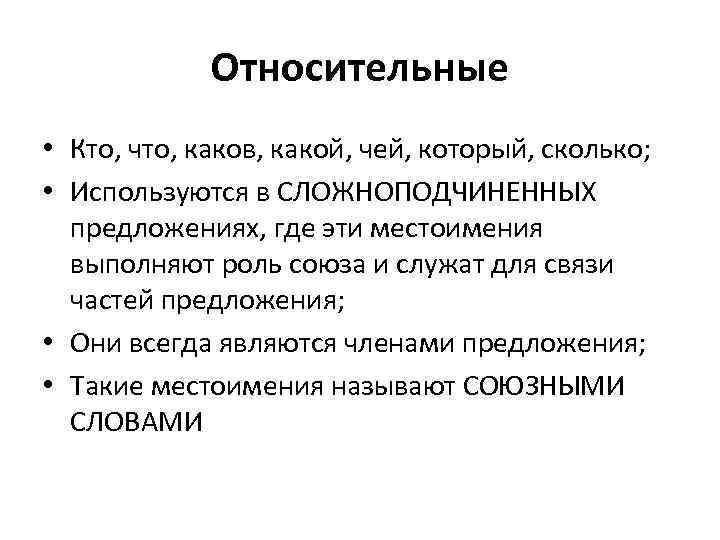 Относительные

• Кто, что, каков, какой, чей, который, сколько;
• Используются в СЛОЖНОПОДЧИНЕННЫХ предложениях, где эти местоимения выполняют роль союза и служат для связи частей предложения;
• Они всегда являются членами предложения;
• Такие местоимения называют СОЮЗНЫМИ СЛОВАМИ